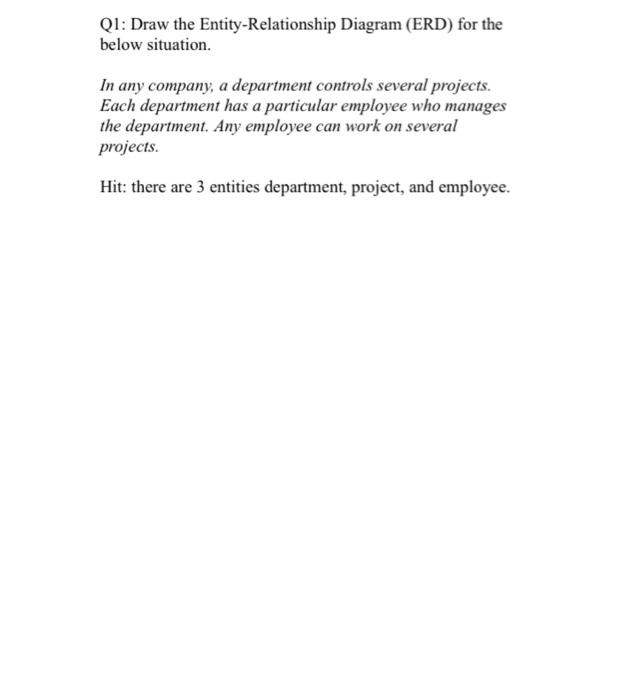 Q1: Draw the Entity-Relationship Diagram (ERD) for the below situation.

In any company, a department controls several projects. Each department has a particular employee who manages the department. Any employee can work on several projects.

Hit: there are 3 entities department, project, and employee.